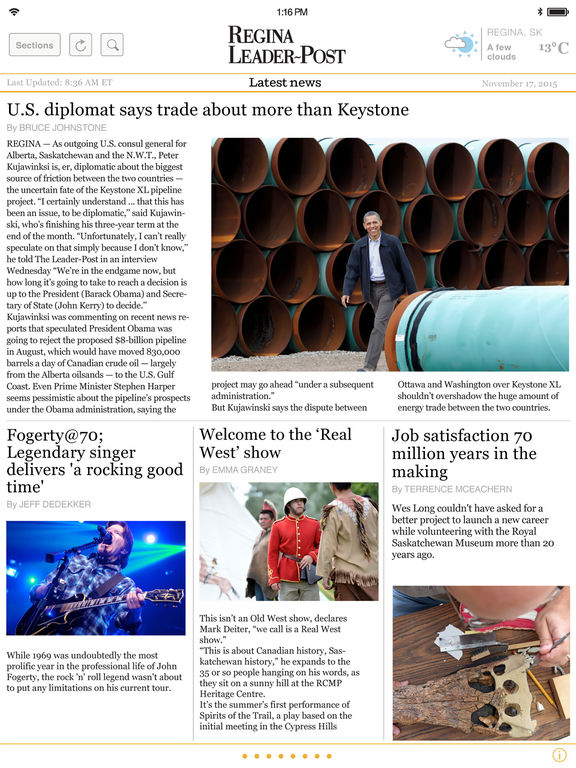 1:16 PM

Sections

REGINA LEADER-POST

REGINA, SK
A few clouds
13°C

Last Updated: 8:36 AM ET

Latest news

November 17, 2015

U.S. diplomat says trade about more than Keystone

By BRUCE JOHNSTONE

REGINA — As outgoing U.S. consul general for Alberta, Saskatchewan and the N.W.T., Peter Kujawinski is, er, diplomatic about the biggest source of friction between the two countries — the uncertain fate of the Keystone XL pipeline project. "I certainly understand ... that this has been an issue, to be diplomatic," said Kujawinski, who's finishing his three-year term at the end of the month. "Unfortunately, I can't really speculate on that simply because I don't know," he told The Leader-Post in an interview Wednesday "We're in the endgame now, but how long it's going to take to reach a decision is up to the President (Barack Obama) and Secretary of State (John Kerry) to decide."
Kujawinksi was commenting on recent news reports that speculated President Obama was going to reject the proposed $8-billion pipeline in August, which would have moved 830,000 barrels a day of Canadian crude oil — largely from the Alberta oilsands — to the U.S. Gulf Coast. Even Prime Minister Stephen Harper seems pessimistic about the pipeline's prospects under the Obama administration, saying the project may go ahead "under a subsequent administration."
But Kujawinski says the dispute between Ottawa and Washington over Keystone XL shouldn't overshadow the huge amount of energy trade between the two countries.

Fogerty@70; Legendary singer delivers 'a rocking good time'

By JEFF DEDEKKER

While 1969 was undoubtedly the most prolific year in the professional life of John Fogerty, the rock 'n' roll legend wasn't about to put any limitations on his current tour.

Welcome to the 'Real West' show

By EMMA GRANEY

This isn't an Old West show, declares Mark Deiter, "we call is a Real West show."
"This is about Canadian history, Saskatchewan history," he expands to the 35 or so people hanging on his words, as they sit on a sunny hill at the RCMP Heritage Centre.
It's the summer's first performance of Spirits of the Trail, a play based on the initial meeting in the Cypress Hills

Job satisfaction 70 million years in the making

By TERRENCE MCEACHERN

Wes Long couldn't have asked for a better project to launch a new career while volunteering with the Royal Saskatchewan Museum more than 20 years ago.